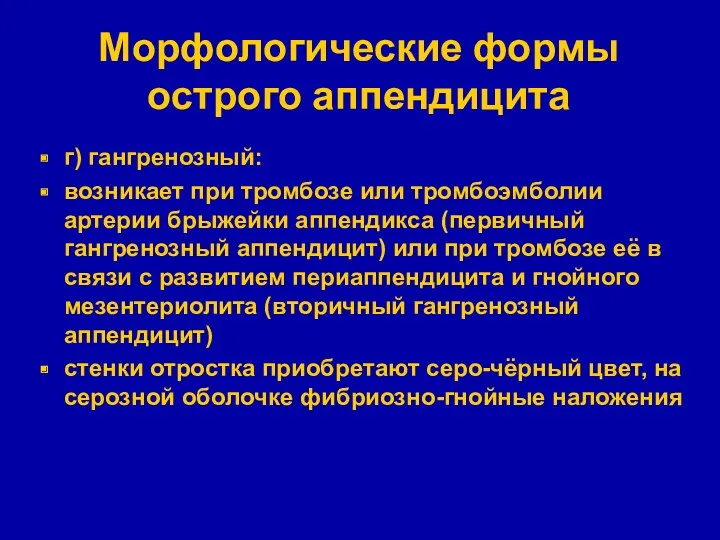 Морфологические формы острого аппендицита

г) гангренозный:

возникает при тромбозе или тромбоэмболии артерии брыжейки аппендикса (первичный гангренозный аппендицит) или при тромбозе её в связи с развитием периаппендицита и гнойного мезентериолита (вторичный гангренозный аппендицит)

стенки отростка приобретают серо-чёрный цвет, на серозной оболочке фибриозно-гнойные наложения